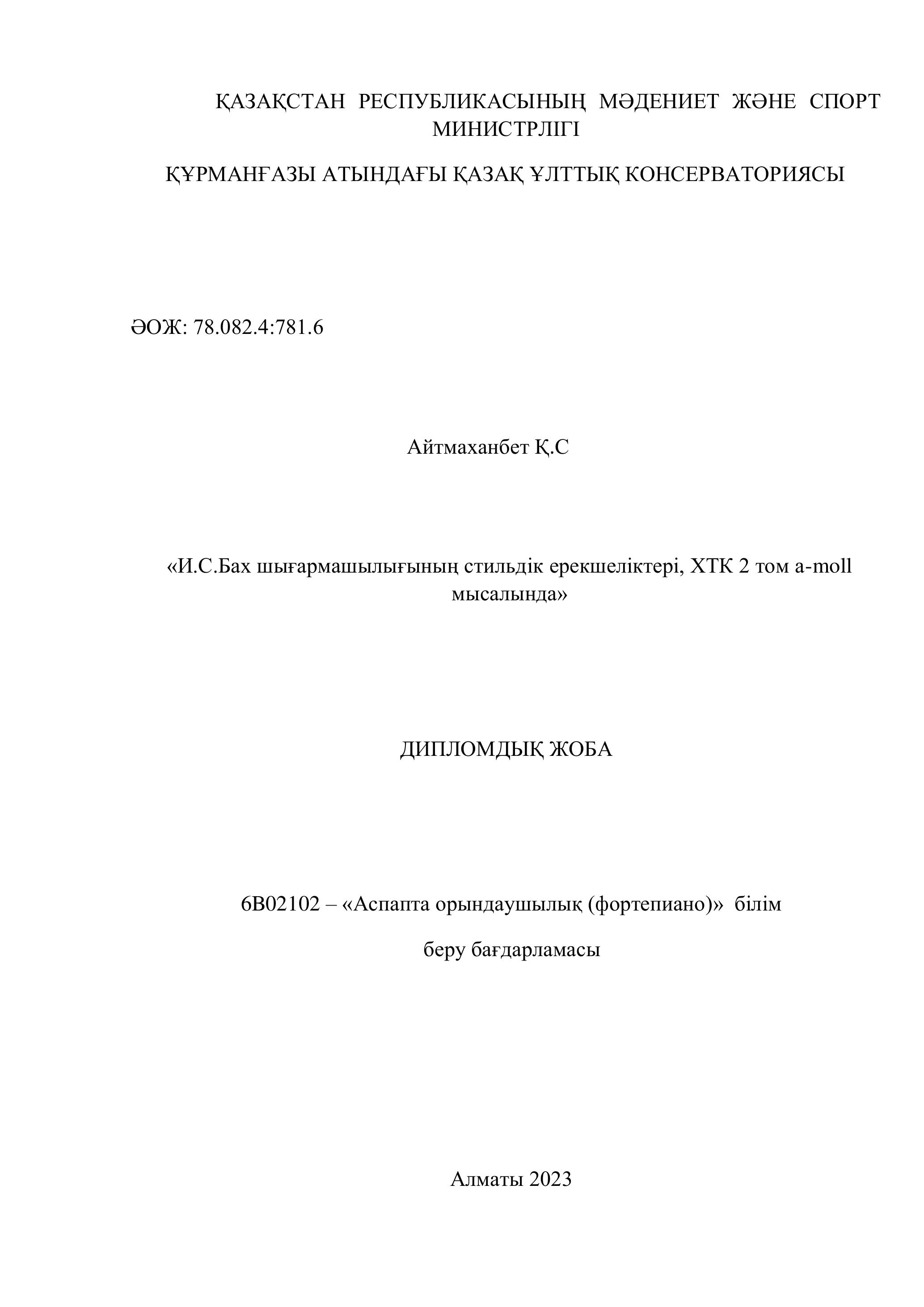 ҚАЗАҚСТАН РЕСПУБЛИКАСЫНЫҢ МӘДЕНИЕТ ЖӘНЕ СПОРТ МИНИСТРЛІГІ

ҚҰРМАНҒАЗЫ АТЫНДАҒЫ ҚАЗАҚ ҰЛТТЫҚ КОНСЕРВАТОРИЯСЫ

ӘОЖ: 78.082.4:781.6

Айтмаханбет Қ.С

«И.С.Бах шығармашылығының стильдік ерекшеліктері, ХТК 2 том a-moll мысалында»

ДИПЛОМДЫҚ ЖОБА

6В02102 – «Аспапта орындаушылық (фортепиано)» білім

беру бағдарламасы

Алматы 2023